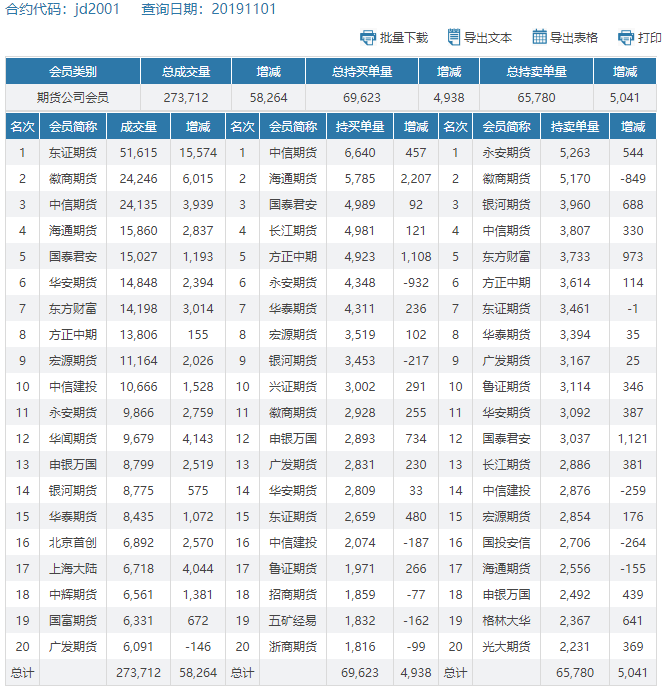 合约代码：jd2001　查询日期：20191101

批量下载　导出文本　导出表格　打印

| 会员类别 | 总成交量 | 增减 | 总持买单量 | 增减 | 总持卖单量 | 增减 |
|---|---|---|---|---|---|---|
| 期货公司会员 | 273,712 | 58,264 | 69,623 | 4,938 | 65,780 | 5,041 |

| 名次 | 会员简称 | 成交量 | 增减 | 名次 | 会员简称 | 持买单量 | 增减 | 名次 | 会员简称 | 持卖单量 | 增减 |
|---|---|---|---|---|---|---|---|---|---|---|---|
| 1 | 东证期货 | 51,615 | 15,574 | 1 | 中信期货 | 6,640 | 457 | 1 | 永安期货 | 5,263 | 544 |
| 2 | 徽商期货 | 24,246 | 6,015 | 2 | 海通期货 | 5,785 | 2,207 | 2 | 徽商期货 | 5,170 | -849 |
| 3 | 中信期货 | 24,135 | 3,939 | 3 | 国泰君安 | 4,989 | 92 | 3 | 银河期货 | 3,960 | 688 |
| 4 | 海通期货 | 15,860 | 2,837 | 4 | 长江期货 | 4,981 | 121 | 4 | 中信期货 | 3,807 | 330 |
| 5 | 国泰君安 | 15,027 | 1,193 | 5 | 方正中期 | 4,923 | 1,108 | 5 | 东方财富 | 3,733 | 973 |
| 6 | 华安期货 | 14,848 | 2,394 | 6 | 永安期货 | 4,348 | -932 | 6 | 方正中期 | 3,614 | 114 |
| 7 | 东方财富 | 14,198 | 3,014 | 7 | 华泰期货 | 4,311 | 236 | 7 | 东证期货 | 3,461 | -1 |
| 8 | 方正中期 | 13,806 | 155 | 8 | 宏源期货 | 3,519 | 102 | 8 | 华泰期货 | 3,394 | 35 |
| 9 | 宏源期货 | 11,164 | 2,026 | 9 | 银河期货 | 3,453 | -217 | 9 | 广发期货 | 3,167 | 25 |
| 10 | 中信建投 | 10,666 | 1,528 | 10 | 兴证期货 | 3,002 | 291 | 10 | 鲁证期货 | 3,114 | 346 |
| 11 | 永安期货 | 9,866 | 2,759 | 11 | 徽商期货 | 2,928 | 255 | 11 | 华安期货 | 3,092 | 387 |
| 12 | 华闻期货 | 9,679 | 4,143 | 12 | 申银万国 | 2,893 | 734 | 12 | 国泰君安 | 3,037 | 1,121 |
| 13 | 申银万国 | 8,799 | 2,519 | 13 | 广发期货 | 2,831 | 230 | 13 | 长江期货 | 2,886 | 381 |
| 14 | 银河期货 | 8,775 | 575 | 14 | 华安期货 | 2,809 | 33 | 14 | 中信建投 | 2,876 | -259 |
| 15 | 华泰期货 | 8,435 | 1,072 | 15 | 东证期货 | 2,659 | 480 | 15 | 宏源期货 | 2,854 | 176 |
| 16 | 北京首创 | 6,892 | 2,570 | 16 | 中信建投 | 2,074 | -187 | 16 | 国投安信 | 2,706 | -264 |
| 17 | 上海大陆 | 6,718 | 4,044 | 17 | 鲁证期货 | 1,971 | 266 | 17 | 海通期货 | 2,556 | -155 |
| 18 | 中辉期货 | 6,561 | 1,381 | 18 | 招商期货 | 1,859 | -77 | 18 | 申银万国 | 2,492 | 439 |
| 19 | 国富期货 | 6,331 | 672 | 19 | 五矿经易 | 1,832 | -162 | 19 | 格林大华 | 2,367 | 641 |
| 20 | 广发期货 | 6,091 | -146 | 20 | 浙商期货 | 1,816 | -99 | 20 | 光大期货 | 2,231 | 369 |
| 总计 |  | 273,712 | 58,264 | 总计 |  | 69,623 | 4,938 | 总计 |  | 65,780 | 5,041 |